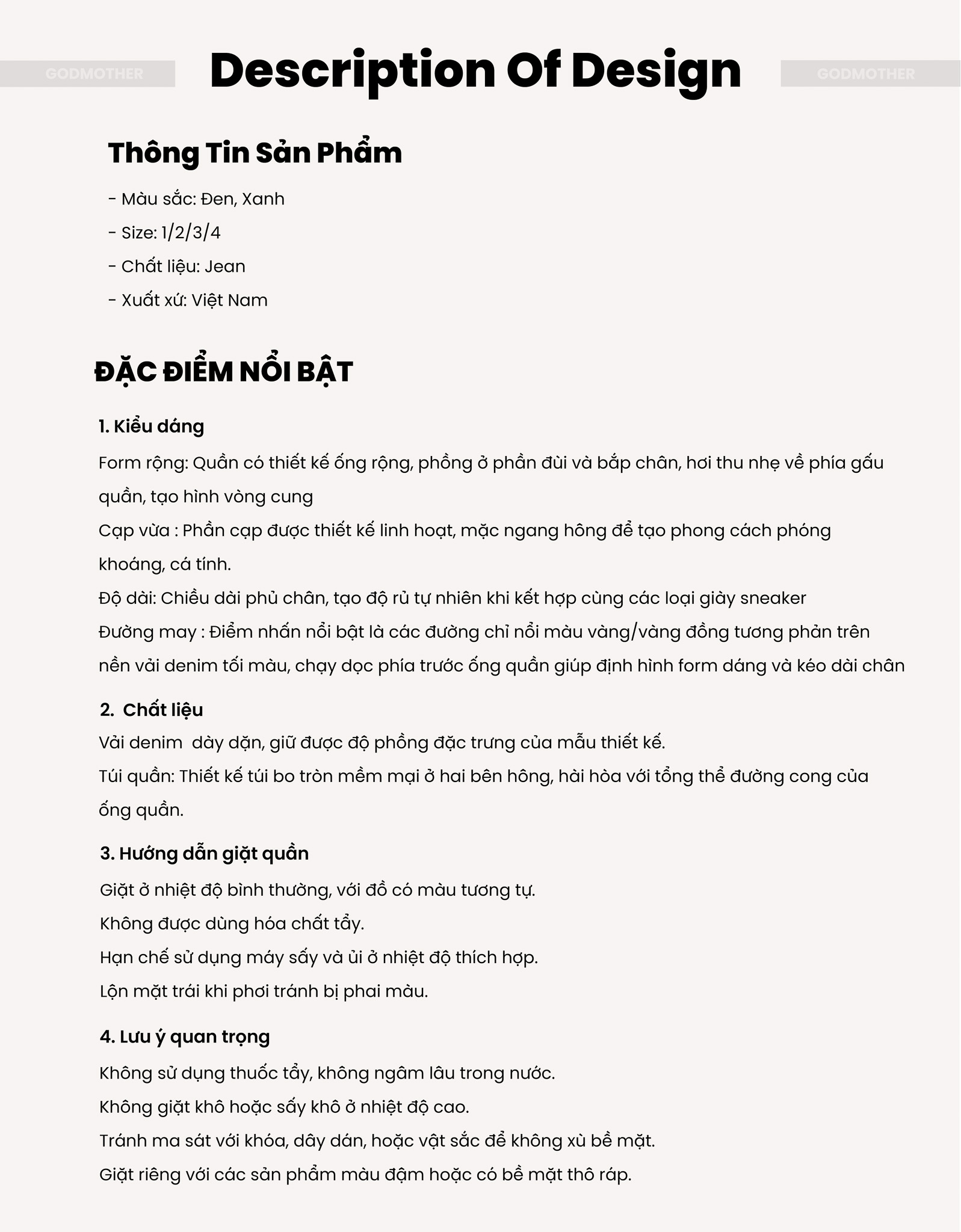 GODMOTHER Description Of Design GODMOTHER

Thông Tin Sản Phẩm

- Màu sắc: Đen, Xanh
- Size: 1/2/3/4
- Chất liệu: Jean
- Xuất xứ: Việt Nam

ĐẶC ĐIỂM NỔI BẬT

1. Kiểu dáng

Form rộng: Quần có thiết kế ống rộng, phồng ở phần đùi và bắp chân, hơi thu nhẹ về phía gấu quần, tạo hình vòng cung
Cạp vừa : Phần cạp được thiết kế linh hoạt, mặc ngang hông để tạo phong cách phóng khoáng, cá tính.
Độ dài: Chiều dài phủ chân, tạo độ rủ tự nhiên khi kết hợp cùng các loại giày sneaker
Đường may : Điểm nhấn nổi bật là các đường chỉ nổi màu vàng/vàng đồng tương phản trên nền vải denim tối màu, chạy dọc phía trước ống quần giúp định hình form dáng và kéo dài chân

2. Chất liệu

Vải denim dày dặn, giữ được độ phồng đặc trưng của mẫu thiết kế.
Túi quần: Thiết kế túi bo tròn mềm mại ở hai bên hông, hài hòa với tổng thể đường cong của ống quần.

3. Hướng dẫn giặt quần

Giặt ở nhiệt độ bình thường, với đồ có màu tương tự.
Không được dùng hóa chất tẩy.
Hạn chế sử dụng máy sấy và ủi ở nhiệt độ thích hợp.
Lộn mặt trái khi phơi tránh bị phai màu.

4. Lưu ý quan trọng

Không sử dụng thuốc tẩy, không ngâm lâu trong nước.
Không giặt khô hoặc sấy khô ở nhiệt độ cao.
Tránh ma sát với khóa, dây dán, hoặc vật sắc để không xù bề mặt.
Giặt riêng với các sản phẩm màu đậm hoặc có bề mặt thô ráp.